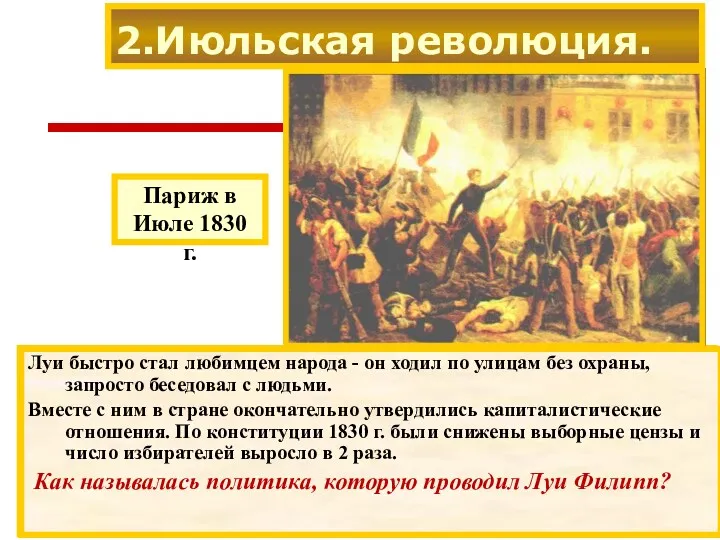 2.Июльская революция.

Париж в Июле 1830 г.

Луи быстро стал любимцем народа - он ходил по улицам без охраны, запросто беседовал с людьми.

Вместе с ним в стране окончательно утвердились капиталистические отношения. По конституции 1830 г. были снижены выборные цензы и число избирателей выросло в 2 раза.

Как называлась политика, которую проводил Луи Филипп?